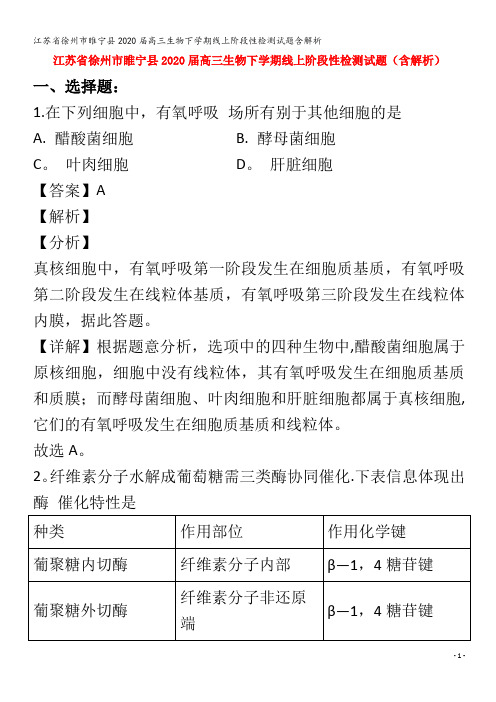 江苏省徐州市睢宁县2020届高三生物下学期线上阶段性检测试题含解析

江苏省徐州市睢宁县2020届高三生物下学期线上阶段性检测试题（含解析）

一、选择题：

1.在下列细胞中，有氧呼吸 场所有别于其他细胞的是

A. 醋酸菌细胞　　　　B. 酵母菌细胞

C。 叶肉细胞　　　　D。 肝脏细胞

【答案】A

【解析】

【分析】

真核细胞中，有氧呼吸第一阶段发生在细胞质基质，有氧呼吸第二阶段发生在线粒体基质，有氧呼吸第三阶段发生在线粒体内膜，据此答题。

【详解】根据题意分析，选项中的四种生物中,醋酸菌细胞属于原核细胞，细胞中没有线粒体，其有氧呼吸发生在细胞质基质和质膜；而酵母菌细胞、叶肉细胞和肝脏细胞都属于真核细胞,它们的有氧呼吸发生在细胞质基质和线粒体。

故选A。

2。纤维素分子水解成葡萄糖需三类酶协同催化.下表信息体现出酶 催化特性是

| 种类 | 作用部位 | 作用化学键 |
|---|---|---|
| 葡聚糖内切酶 | 纤维素分子内部 | β—1，4糖苷键 |
| 葡聚糖外切酶 | 纤维素分子非还原端 | β—1，4糖苷键 |

- 1 -